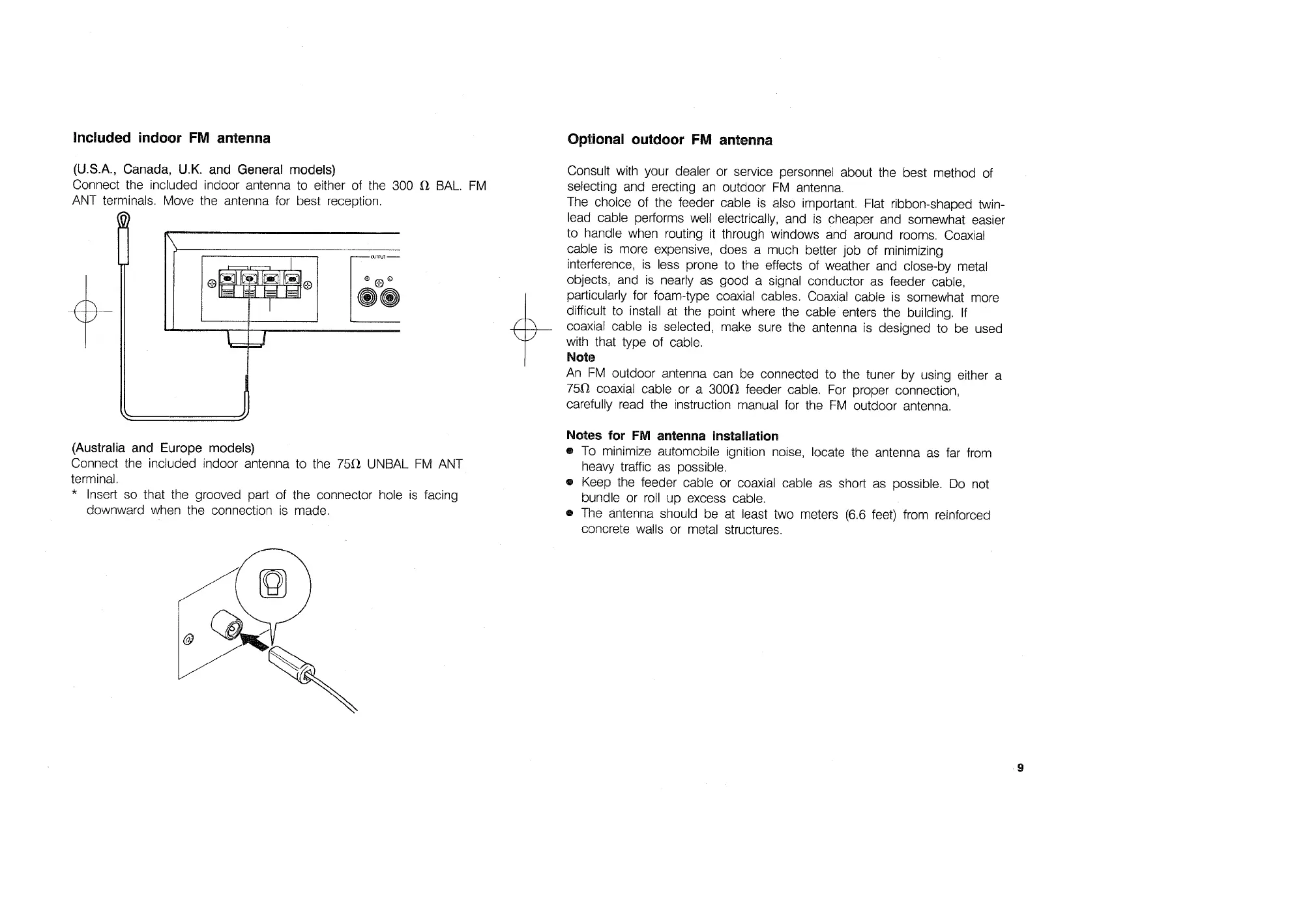 Included indoor FM antenna

(U.S.A., Canada, U.K. and General models)
Connect the included indoor antenna to either of the 300 Ω BAL. FM ANT terminals. Move the antenna for best reception.

OUTPUT

(Australia and Europe models)
Connect the included indoor antenna to the 75Ω UNBAL FM ANT terminal.
* Insert so that the grooved part of the connector hole is facing downward when the connection is made.

Optional outdoor FM antenna

Consult with your dealer or service personnel about the best method of selecting and erecting an outdoor FM antenna.
The choice of the feeder cable is also important. Flat ribbon-shaped twin-lead cable performs well electrically, and is cheaper and somewhat easier to handle when routing it through windows and around rooms. Coaxial cable is more expensive, does a much better job of minimizing interference, is less prone to the effects of weather and close-by metal objects, and is nearly as good a signal conductor as feeder cable, particularly for foam-type coaxial cables. Coaxial cable is somewhat more difficult to install at the point where the cable enters the building. If coaxial cable is selected, make sure the antenna is designed to be used with that type of cable.
Note
An FM outdoor antenna can be connected to the tuner by using either a 75Ω coaxial cable or a 300Ω feeder cable. For proper connection, carefully read the instruction manual for the FM outdoor antenna.

Notes for FM antenna installation
● To minimize automobile ignition noise, locate the antenna as far from heavy traffic as possible.
● Keep the feeder cable or coaxial cable as short as possible. Do not bundle or roll up excess cable.
● The antenna should be at least two meters (6.6 feet) from reinforced concrete walls or metal structures.

9